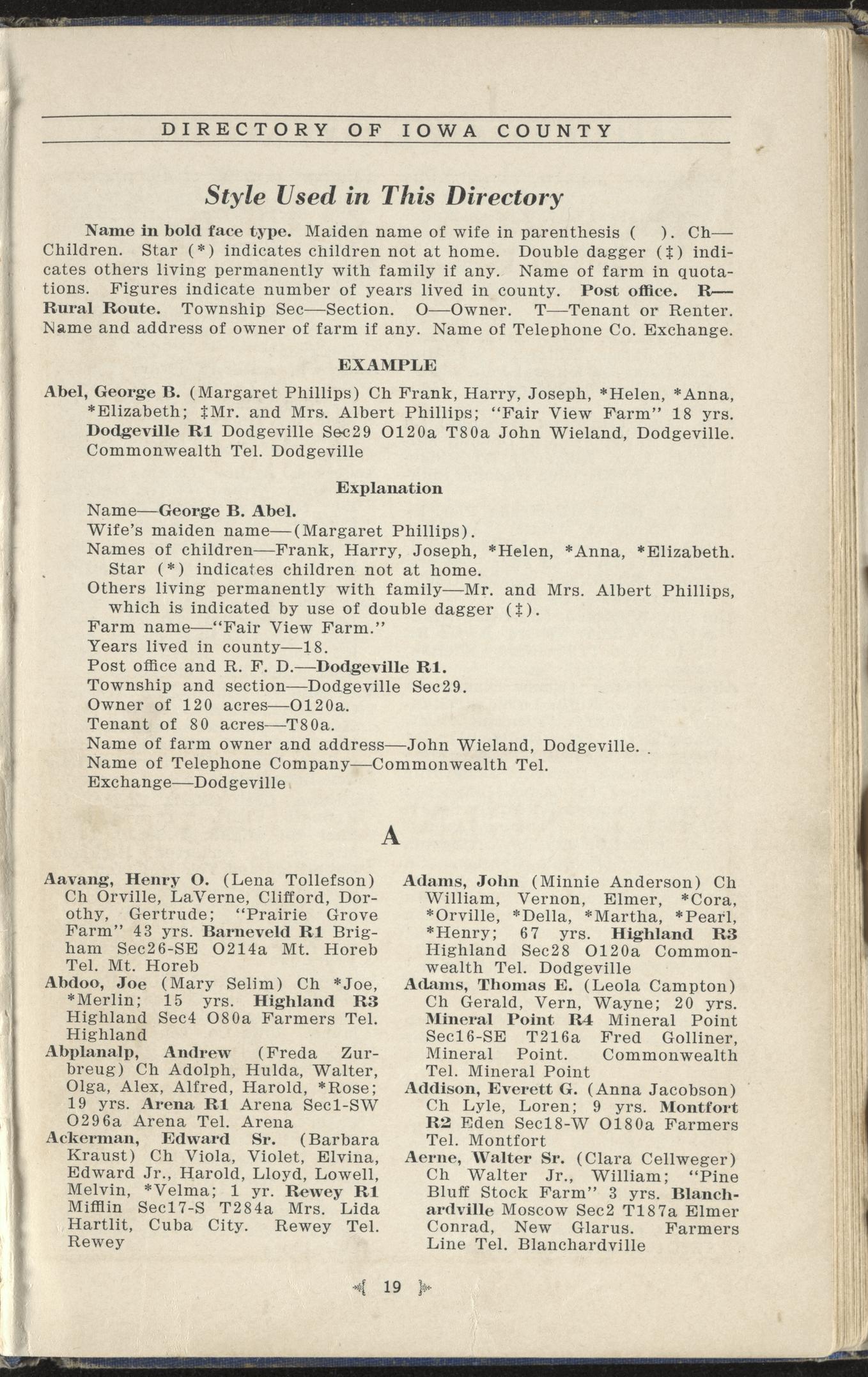 DIRECTORY OF IOWA COUNTY

Style Used in This Directory

Name in bold face type. Maiden name of wife in parenthesis ( ). Ch—Children. Star (*) indicates children not at home. Double dagger (‡) indicates others living permanently with family if any. Name of farm in quotations. Figures indicate number of years lived in county. Post office. R—Rural Route. Township Sec—Section. O—Owner. T—Tenant or Renter. Name and address of owner of farm if any. Name of Telephone Co. Exchange.

EXAMPLE

Abel, George B. (Margaret Phillips) Ch Frank, Harry, Joseph, *Helen, *Anna, *Elizabeth; ‡Mr. and Mrs. Albert Phillips; "Fair View Farm" 18 yrs. Dodgeville R1 Dodgeville Sec29 O120a T80a John Wieland, Dodgeville. Commonwealth Tel. Dodgeville

Explanation

Name—George B. Abel.
Wife's maiden name—(Margaret Phillips).
Names of children—Frank, Harry, Joseph, *Helen, *Anna, *Elizabeth. Star (*) indicates children not at home.
Others living permanently with family—Mr. and Mrs. Albert Phillips, which is indicated by use of double dagger (‡).
Farm name—"Fair View Farm."
Years lived in county—18.
Post office and R. F. D.—Dodgeville R1.
Township and section—Dodgeville Sec29.
Owner of 120 acres—O120a.
Tenant of 80 acres—T80a.
Name of farm owner and address—John Wieland, Dodgeville.
Name of Telephone Company—Commonwealth Tel.
Exchange—Dodgeville

A

Aavang, Henry O. (Lena Tollefson) Ch Orville, LaVerne, Clifford, Dorothy, Gertrude; "Prairie Grove Farm" 43 yrs. Barneveld R1 Brigham Sec26-SE O214a Mt. Horeb Tel. Mt. Horeb
Abdoo, Joe (Mary Selim) Ch *Joe, *Merlin; 15 yrs. Highland R3 Highland Sec4 O80a Farmers Tel. Highland
Abplanalp, Andrew (Freda Zurbreug) Ch Adolph, Hulda, Walter, Olga, Alex, Alfred, Harold, *Rose; 19 yrs. Arena R1 Arena Sec1-SW O296a Arena Tel. Arena
Ackerman, Edward Sr. (Barbara Kraust) Ch Viola, Violet, Elvina, Edward Jr., Harold, Lloyd, Lowell, Melvin, *Velma; 1 yr. Rewey R1 Mifflin Sec17-S T284a Mrs. Lida Hartlit, Cuba City. Rewey Tel. Rewey

Adams, John (Minnie Anderson) Ch William, Vernon, Elmer, *Cora, *Orville, *Della, *Martha, *Pearl, *Henry; 67 yrs. Highland R3 Highland Sec28 O120a Commonwealth Tel. Dodgeville
Adams, Thomas E. (Leola Campton) Ch Gerald, Vern, Wayne; 20 yrs. Mineral Point R4 Mineral Point Sec16-SE T216a Fred Golliner, Mineral Point. Commonwealth Tel. Mineral Point
Addison, Everett G. (Anna Jacobson) Ch Lyle, Loren; 9 yrs. Montfort R2 Eden Sec18-W O180a Farmers Tel. Montfort
Aerne, Walter Sr. (Clara Cellweger) Ch Walter Jr., William; "Pine Bluff Stock Farm" 3 yrs. Blanchardville Moscow Sec2 T187a Elmer Conrad, New Glarus. Farmers Line Tel. Blanchardville

19